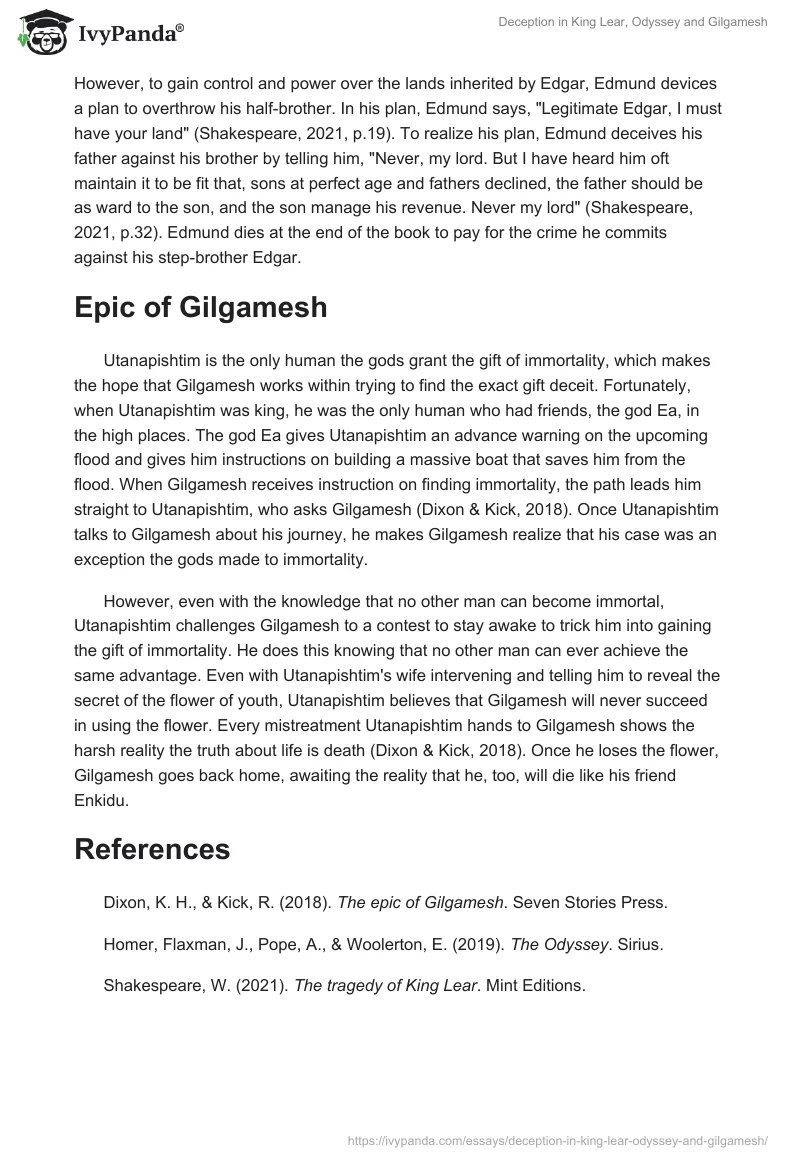 IvyPanda®

Deception in King Lear, Odyssey and Gilgamesh

However, to gain control and power over the lands inherited by Edgar, Edmund devices a plan to overthrow his half-brother. In his plan, Edmund says, "Legitimate Edgar, I must have your land" (Shakespeare, 2021, p.19). To realize his plan, Edmund deceives his father against his brother by telling him, "Never, my lord. But I have heard him oft maintain it to be fit that, sons at perfect age and fathers declined, the father should be as ward to the son, and the son manage his revenue. Never my lord" (Shakespeare, 2021, p.32). Edmund dies at the end of the book to pay for the crime he commits against his step-brother Edgar.

Epic of Gilgamesh

Utanapishtim is the only human the gods grant the gift of immortality, which makes the hope that Gilgamesh works within trying to find the exact gift deceit. Fortunately, when Utanapishtim was king, he was the only human who had friends, the god Ea, in the high places. The god Ea gives Utanapishtim an advance warning on the upcoming flood and gives him instructions on building a massive boat that saves him from the flood. When Gilgamesh receives instruction on finding immortality, the path leads him straight to Utanapishtim, who asks Gilgamesh (Dixon & Kick, 2018). Once Utanapishtim talks to Gilgamesh about his journey, he makes Gilgamesh realize that his case was an exception the gods made to immortality.

However, even with the knowledge that no other man can become immortal, Utanapishtim challenges Gilgamesh to a contest to stay awake to trick him into gaining the gift of immortality. He does this knowing that no other man can ever achieve the same advantage. Even with Utanapishtim's wife intervening and telling him to reveal the secret of the flower of youth, Utanapishtim believes that Gilgamesh will never succeed in using the flower. Every mistreatment Utanapishtim hands to Gilgamesh shows the harsh reality the truth about life is death (Dixon & Kick, 2018). Once he loses the flower, Gilgamesh goes back home, awaiting the reality that he, too, will die like his friend Enkidu.

References

Dixon, K. H., & Kick, R. (2018). The epic of Gilgamesh. Seven Stories Press.

Homer, Flaxman, J., Pope, A., & Woolerton, E. (2019). The Odyssey. Sirius.

Shakespeare, W. (2021). The tragedy of King Lear. Mint Editions.

https://ivypanda.com/essays/deception-in-king-lear-odyssey-and-gilgamesh/